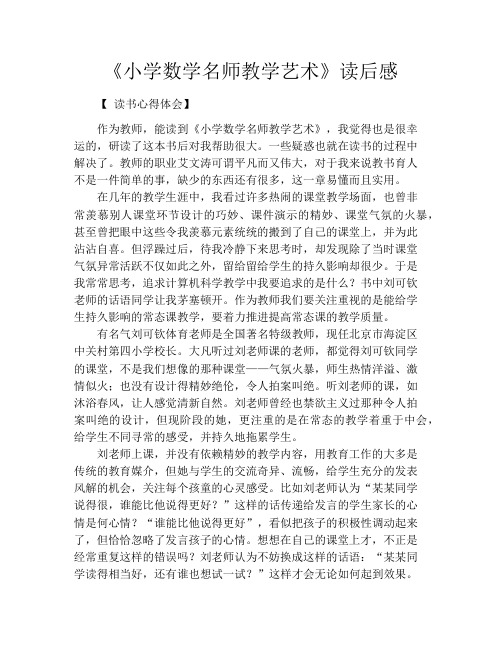 《小学数学名师教学艺术》读后感

【 读书心得体会】

作为教师，能读到《小学数学名师教学艺术》，我觉得也是很幸运的，研读了这本书后对我帮助很大。一些疑惑也就在读书的过程中解决了。教师的职业艾文涛可谓平凡而又伟大，对于我来说教书育人不是一件简单的事，缺少的东西还有很多，这一章易懂而且实用。

在几年的教学生涯中，我看过许多热闹的课堂教学场面，也曾非常羡慕别人课堂环节设计的巧妙、课件演示的精妙、课堂气氛的火暴，甚至曾把眼中这些令我羡慕元素统统的搬到了自己的课堂上，并为此沾沾自喜。但浮躁过后，待我冷静下来思考时，却发现除了当时课堂气氛异常活跃不仅如此之外，留给留给学生的持久影响却很少。于是我常常思考，追求计算机科学教学中我要追求的是什么？书中刘可钦老师的话语同学让我茅塞顿开。作为教师我们要关注重视的是能给学生持久影响的常态课教学，要着力推进提高常态课的教学质量。

有名气刘可钦体育老师是全国著名特级教师，现任北京市海淀区中关村第四小学校长。大凡听过刘老师课的老师，都觉得刘可钦同学的课堂，不是我们想像的那种课堂——气氛火暴，师生热情洋溢、激情似火；也没有设计得精妙绝伦，令人拍案叫绝。听刘老师的课，如沐浴春风，让人感觉清新自然。刘老师曾经也禁欲主义过那种令人拍案叫绝的设计，但现阶段的她，更注重的是在常态的教学着重于中会，给学生不同寻常的感受，并持久地拖累学生。

刘老师上课，并没有依赖精妙的教学内容，用教育工作的大多是传统的教育媒介，但她与学生的交流奇异、流畅，给学生充分的发表风解的机会，关注每个孩童的心灵感受。比如刘老师认为“某某同学说得很，谁能比他说得更好？”这样的话传递给发言的学生家长的心情是何心情？“谁能比他说得更好”，看似把孩子的积极性调动起来了，但恰恰忽略了发言孩子的心情。想想在自己的课堂上才，不正是经常重复这样的错误吗？刘老师认为不妨换成这样的话语：“某某同学读得相当好，还有谁也想试一试？”这样才会无论如何起到效果。